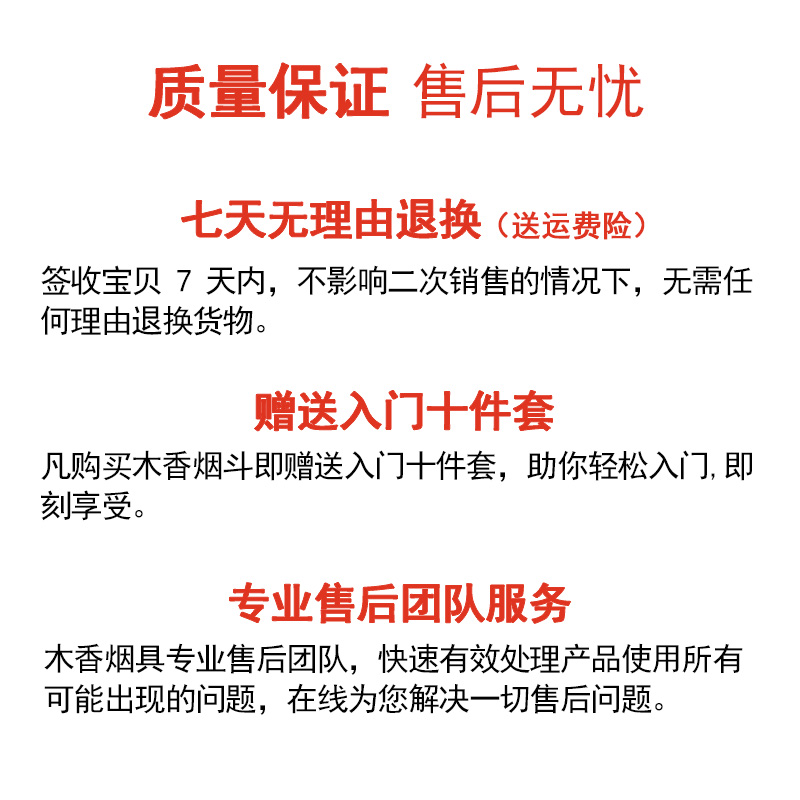 质量保证 售后无忧

七天无理由退换（送运费险）

签收宝贝7天内，不影响二次销售的情况下，无需任何理由退换货物。

赠送入门十件套

凡购买木香烟斗即赠送入门十件套，助你轻松入门,即刻享受。

专业售后团队服务

木香烟具专业售后团队，快速有效处理产品使用所有可能出现的问题，在线为您解决一切售后问题。